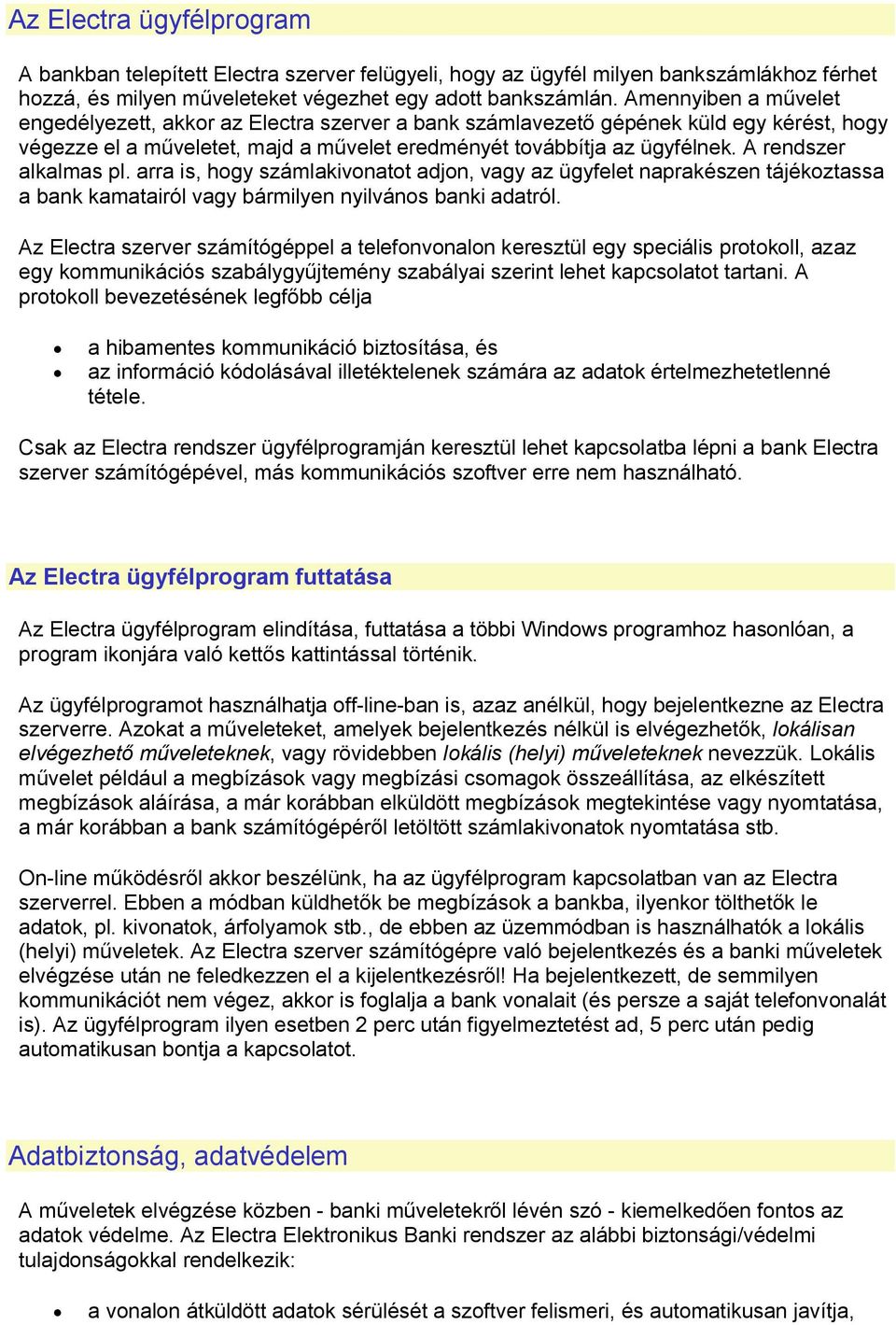 Az Electra ügyfélprogram

A bankban telepített Electra szerver felügyeli, hogy az ügyfél milyen bankszámlákhoz férhet hozzá, és milyen műveleteket végezhet egy adott bankszámlán. Amennyiben a művelet engedélyezett, akkor az Electra szerver a bank számlavezető gépének küld egy kérést, hogy végezze el a műveletet, majd a művelet eredményét továbbítja az ügyfélnek. A rendszer alkalmas pl. arra is, hogy számlakivonatot adjon, vagy az ügyfelet naprakészen tájékoztassa a bank kamatairól vagy bármilyen nyilvános banki adatról.

Az Electra szerver számítógéppel a telefonvonalon keresztül egy speciális protokoll, azaz egy kommunikációs szabálygyűjtemény szabályai szerint lehet kapcsolatot tartani. A protokoll bevezetésének legfőbb célja

• a hibamentes kommunikáció biztosítása, és
• az információ kódolásával illetéktelenek számára az adatok értelmezhetetlenné tétele.

Csak az Electra rendszer ügyfélprogramján keresztül lehet kapcsolatba lépni a bank Electra szerver számítógépével, más kommunikációs szoftver erre nem használható.

Az Electra ügyfélprogram futtatása

Az Electra ügyfélprogram elindítása, futtatása a többi Windows programhoz hasonlóan, a program ikonjára való kettős kattintással történik.

Az ügyfélprogramot használhatja off-line-ban is, azaz anélkül, hogy bejelentkezne az Electra szerverre. Azokat a műveleteket, amelyek bejelentkezés nélkül is elvégezhetők, lokálisan elvégezhető műveleteknek, vagy rövidebben lokális (helyi) műveleteknek nevezzük. Lokális művelet például a megbízások vagy megbízási csomagok összeállítása, az elkészített megbízások aláírása, a már korábban elküldött megbízások megtekintése vagy nyomtatása, a már korábban a bank számítógépéről letöltött számlakivonatok nyomtatása stb.

On-line működésről akkor beszélünk, ha az ügyfélprogram kapcsolatban van az Electra szerverrel. Ebben a módban küldhetők be megbízások a bankba, ilyenkor tölthetők le adatok, pl. kivonatok, árfolyamok stb., de ebben az üzemmódban is használhatók a lokális (helyi) műveletek. Az Electra szerver számítógépre való bejelentkezés és a banki műveletek elvégzése után ne feledkezzen el a kijelentkezésről! Ha bejelentkezett, de semmilyen kommunikációt nem végez, akkor is foglalja a bank vonalait (és persze a saját telefonvonalát is). Az ügyfélprogram ilyen esetben 2 perc után figyelmeztetést ad, 5 perc után pedig automatikusan bontja a kapcsolatot.

Adatbiztonság, adatvédelem

A műveletek elvégzése közben - banki műveletekről lévén szó - kiemelkedően fontos az adatok védelme. Az Electra Elektronikus Banki rendszer az alábbi biztonsági/védelmi tulajdonságokkal rendelkezik:

• a vonalon átküldött adatok sérülését a szoftver felismeri, és automatikusan javítja,